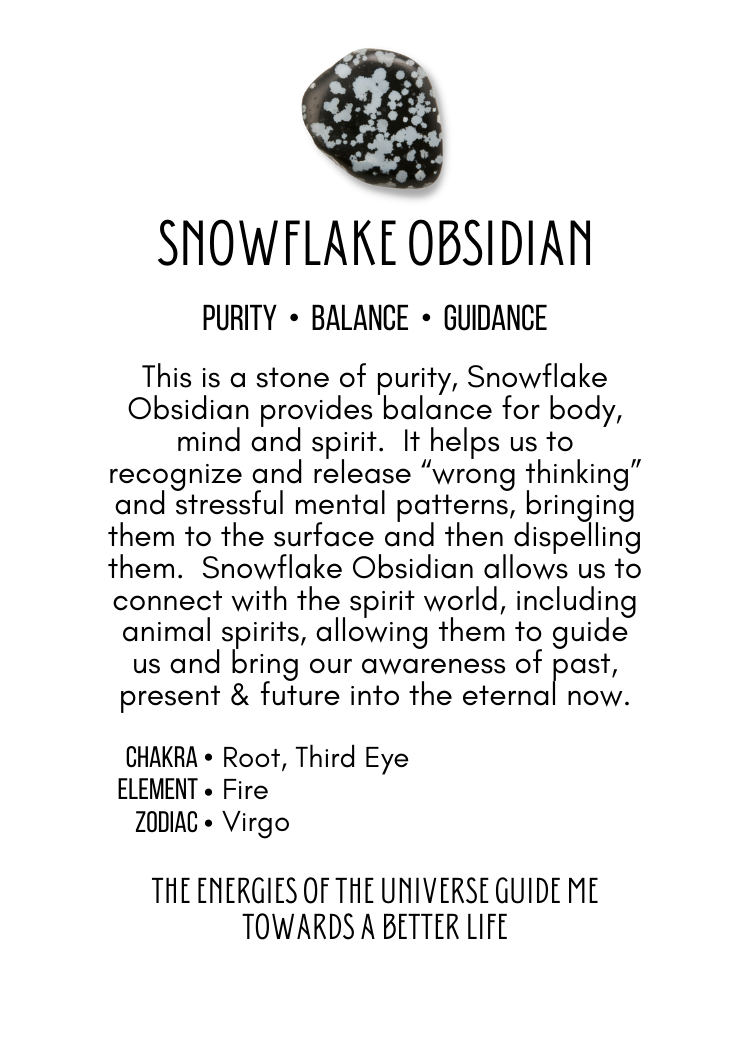 SNOWFLAKE OBSIDIAN

PURITY • BALANCE • GUIDANCE

This is a stone of purity, Snowflake Obsidian provides balance for body, mind and spirit.  It helps us to recognize and release “wrong thinking” and stressful mental patterns, bringing them to the surface and then dispelling them.  Snowflake Obsidian allows us to connect with the spirit world, including animal spirits, allowing them to guide us and bring our awareness of past, present & future into the eternal now.

CHAKRA • Root, Third Eye
ELEMENT • Fire
ZODIAC • Virgo

THE ENERGIES OF THE UNIVERSE GUIDE ME TOWARDS A BETTER LIFE